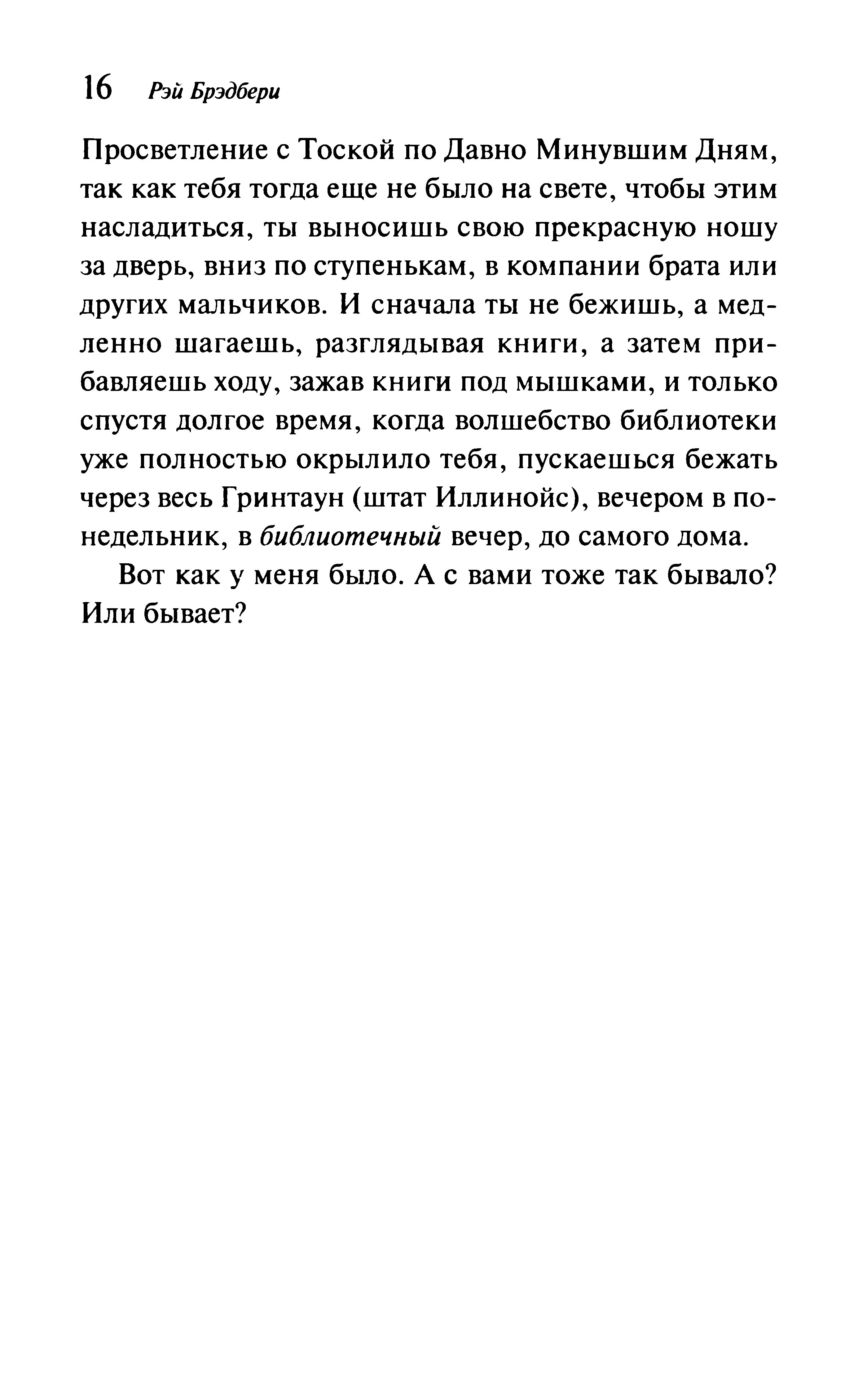 16 Рэй Брэдбери

Просветление с Тоской по Давно Минувшим Дням, так как тебя тогда еще не было на свете, чтобы этим насладиться, ты выносишь свою прекрасную ношу за дверь, вниз по ступенькам, в компании брата или других мальчиков. И сначала ты не бежишь, а медленно шагаешь, разглядывая книги, а затем прибавляешь ходу, зажав книги под мышками, и только спустя долгое время, когда волшебство библиотеки уже полностью окрылило тебя, пускаешься бежать через весь Гринтаун (штат Иллинойс), вечером в понедельник, в библиотечный вечер, до самого дома.

Вот как у меня было. А с вами тоже так бывало? Или бывает?